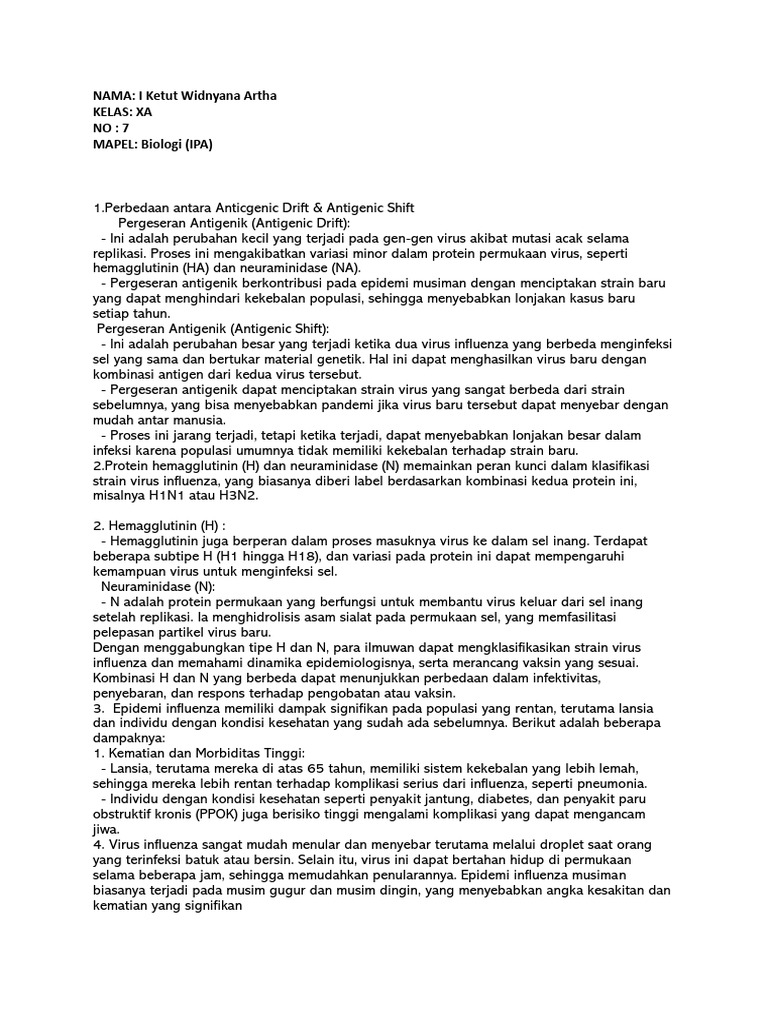 NAMA: I Ketut Widnyana Artha
KELAS: XA
NO : 7
MAPEL: Biologi (IPA)

1.Perbedaan antara Anticgenic Drift & Antigenic Shift
Pergeseran Antigenik (Antigenic Drift):
- Ini adalah perubahan kecil yang terjadi pada gen-gen virus akibat mutasi acak selama replikasi. Proses ini mengakibatkan variasi minor dalam protein permukaan virus, seperti hemagglutinin (HA) dan neuraminidase (NA).
- Pergeseran antigenik berkontribusi pada epidemi musiman dengan menciptakan strain baru yang dapat menghindari kekebalan populasi, sehingga menyebabkan lonjakan kasus baru setiap tahun.
Pergeseran Antigenik (Antigenic Shift):
- Ini adalah perubahan besar yang terjadi ketika dua virus influenza yang berbeda menginfeksi sel yang sama dan bertukar material genetik. Hal ini dapat menghasilkan virus baru dengan kombinasi antigen dari kedua virus tersebut.
- Pergeseran antigenik dapat menciptakan strain virus yang sangat berbeda dari strain sebelumnya, yang bisa menyebabkan pandemi jika virus baru tersebut dapat menyebar dengan mudah antar manusia.
- Proses ini jarang terjadi, tetapi ketika terjadi, dapat menyebabkan lonjakan besar dalam infeksi karena populasi umumnya tidak memiliki kekebalan terhadap strain baru.
2.Protein hemagglutinin (H) dan neuraminidase (N) memainkan peran kunci dalam klasifikasi strain virus influenza, yang biasanya diberi label berdasarkan kombinasi kedua protein ini, misalnya H1N1 atau H3N2.

2. Hemagglutinin (H) :
- Hemagglutinin juga berperan dalam proses masuknya virus ke dalam sel inang. Terdapat beberapa subtipe H (H1 hingga H18), dan variasi pada protein ini dapat mempengaruhi kemampuan virus untuk menginfeksi sel.
Neuraminidase (N):
- N adalah protein permukaan yang berfungsi untuk membantu virus keluar dari sel inang setelah replikasi. Ia menghidrolisis asam sialat pada permukaan sel, yang memfasilitasi pelepasan partikel virus baru.
Dengan menggabungkan tipe H dan N, para ilmuwan dapat mengklasifikasikan strain virus influenza dan memahami dinamika epidemiologisnya, serta merancang vaksin yang sesuai. Kombinasi H dan N yang berbeda dapat menunjukkan perbedaan dalam infektivitas, penyebaran, dan respons terhadap pengobatan atau vaksin.
3. Epidemi influenza memiliki dampak signifikan pada populasi yang rentan, terutama lansia dan individu dengan kondisi kesehatan yang sudah ada sebelumnya. Berikut adalah beberapa dampaknya:
1. Kematian dan Morbiditas Tinggi:
- Lansia, terutama mereka di atas 65 tahun, memiliki sistem kekebalan yang lebih lemah, sehingga mereka lebih rentan terhadap komplikasi serius dari influenza, seperti pneumonia.
- Individu dengan kondisi kesehatan seperti penyakit jantung, diabetes, dan penyakit paru obstruktif kronis (PPOK) juga berisiko tinggi mengalami komplikasi yang dapat mengancam jiwa.
4. Virus influenza sangat mudah menular dan menyebar terutama melalui droplet saat orang yang terinfeksi batuk atau bersin. Selain itu, virus ini dapat bertahan hidup di permukaan selama beberapa jam, sehingga memudahkan penularannya. Epidemi influenza musiman biasanya terjadi pada musim gugur dan musim dingin, yang menyebabkan angka kesakitan dan kematian yang signifikan